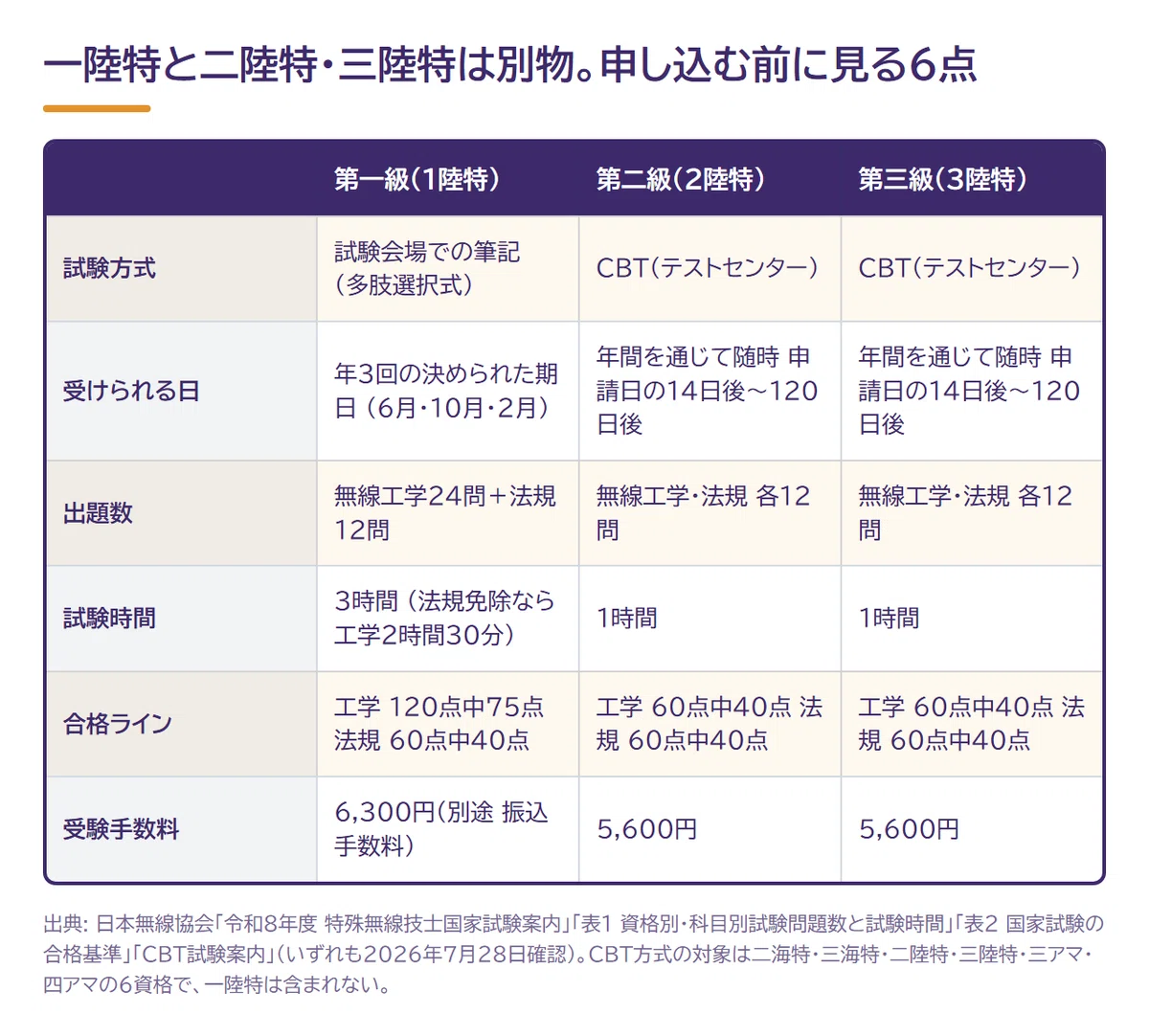 一陸特と二陸特・三陸特は別物。申し込む前に見る6点

|  | 第一級(1陸特) | 第二級(2陸特) | 第三級(3陸特) |
|---|---|---|---|
| 試験方式 | 試験会場での筆記(多肢選択式) | CBT(テストセンター) | CBT(テストセンター) |
| 受けられる日 | 年3回の決められた期日(6月・10月・2月) | 年間を通じて随時 申請日の14日後～120日後 | 年間を通じて随時 申請日の14日後～120日後 |
| 出題数 | 無線工学24問＋法規12問 | 無線工学・法規 各12問 | 無線工学・法規 各12問 |
| 試験時間 | 3時間(法規免除なら工学2時間30分) | 1時間 | 1時間 |
| 合格ライン | 工学 120点中75点 法規 60点中40点 | 工学 60点中40点 法規 60点中40点 | 工学 60点中40点 法規 60点中40点 |
| 受験手数料 | 6,300円(別途 振込手数料) | 5,600円 | 5,600円 |

出典: 日本無線協会「令和8年度 特殊無線技士国家試験案内」「表1 資格別・科目別試験問題数と試験時間」「表2 国家試験の合格基準」「CBT試験案内」(いずれも2026年7月28日確認)。CBT方式の対象は二海特・三海特・二陸特・三陸特・三アマ・四アマの6資格で、一陸特は含まれない。